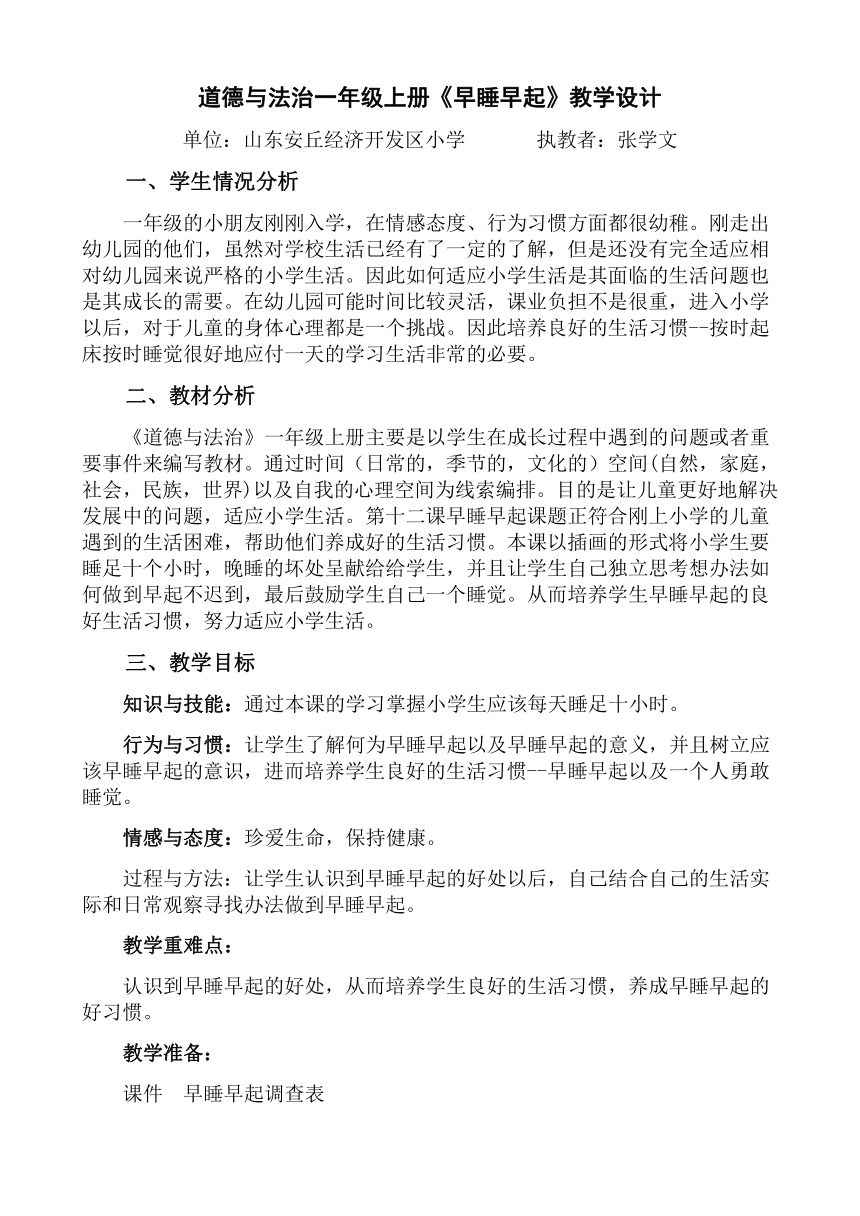 道德与法治一年级上册《早睡早起》教学设计

单位：山东安丘经济开发区小学　　　执教者：张学文

一、学生情况分析

一年级的小朋友刚刚入学，在情感态度、行为习惯方面都很幼稚。刚走出幼儿园的他们，虽然对学校生活已经有了一定的了解，但是还没有完全适应相对幼儿园来说严格的小学生活。因此如何适应小学生活是其面临的生活问题也是其成长的需要。在幼儿园可能时间比较灵活，课业负担不是很重，进入小学以后，对于儿童的身体心理都是一个挑战。因此培养良好的生活习惯--按时起床按时睡觉很好地应付一天的学习生活非常的必要。

二、教材分析

《道德与法治》一年级上册主要是以学生在成长过程中遇到的问题或者重要事件来编写教材。通过时间（日常的，季节的，文化的）空间(自然，家庭，社会，民族，世界)以及自我的心理空间为线索编排。目的是让儿童更好地解决发展中的问题，适应小学生活。第十二课早睡早起课题正符合刚上小学的儿童遇到的生活困难，帮助他们养成好的生活习惯。本课以插画的形式将小学生要睡足十个小时，晚睡的坏处呈献给给学生，并且让学生自己独立思考想办法如何做到早起不迟到，最后鼓励学生自己一个睡觉。从而培养学生早睡早起的良好生活习惯，努力适应小学生活。

三、教学目标

知识与技能：通过本课的学习掌握小学生应该每天睡足十小时。

行为与习惯：让学生了解何为早睡早起以及早睡早起的意义，并且树立应该早睡早起的意识，进而培养学生良好的生活习惯--早睡早起以及一个人勇敢睡觉。

情感与态度：珍爱生命，保持健康。

过程与方法：让学生认识到早睡早起的好处以后，自己结合自己的生活实际和日常观察寻找办法做到早睡早起。

教学重难点：

认识到早睡早起的好处，从而培养学生良好的生活习惯，养成早睡早起的好习惯。

教学准备：

课件　早睡早起调查表